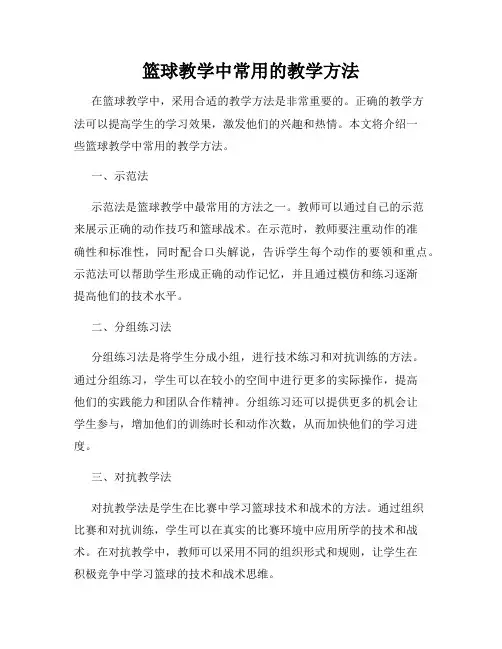 篮球教学中常用的教学方法

在篮球教学中，采用合适的教学方法是非常重要的。正确的教学方法可以提高学生的学习效果，激发他们的兴趣和热情。本文将介绍一些篮球教学中常用的教学方法。

一、示范法

示范法是篮球教学中最常用的方法之一。教师可以通过自己的示范来展示正确的动作技巧和篮球战术。在示范时，教师要注重动作的准确性和标准性，同时配合口头解说，告诉学生每个动作的要领和重点。示范法可以帮助学生形成正确的动作记忆，并且通过模仿和练习逐渐提高他们的技术水平。

二、分组练习法

分组练习法是将学生分成小组，进行技术练习和对抗训练的方法。通过分组练习，学生可以在较小的空间中进行更多的实际操作，提高他们的实践能力和团队合作精神。分组练习还可以提供更多的机会让学生参与，增加他们的训练时长和动作次数，从而加快他们的学习进度。

三、对抗教学法

对抗教学法是学生在比赛中学习篮球技术和战术的方法。通过组织比赛和对抗训练，学生可以在真实的比赛环境中应用所学的技术和战术。在对抗教学中，教师可以采用不同的组织形式和规则，让学生在积极竞争中学习篮球的技术和战术思维。